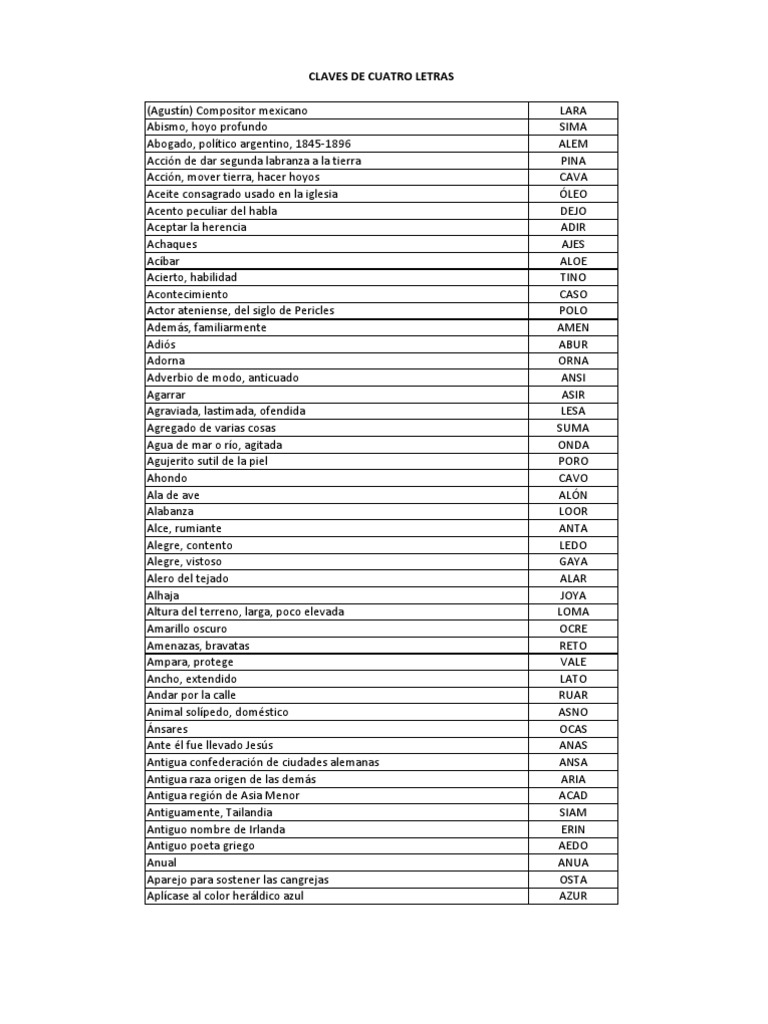 CLAVES DE CUATRO LETRAS

| | |
|---|---|
| (Agustín) Compositor mexicano | LARA |
| Abismo, hoyo profundo | SIMA |
| Abogado, político argentino, 1845-1896 | ALEM |
| Acción de dar segunda labranza a la tierra | PINA |
| Acción, mover tierra, hacer hoyos | CAVA |
| Aceite consagrado usado en la iglesia | ÓLEO |
| Acento peculiar del habla | DEJO |
| Aceptar la herencia | ADIR |
| Achaques | AJES |
| Acíbar | ALOE |
| Acierto, habilidad | TINO |
| Acontecimiento | CASO |
| Actor ateniense, del siglo de Pericles | POLO |
| Además, familiarmente | AMEN |
| Adiós | ABUR |
| Adorna | ORNA |
| Adverbio de modo, anticuado | ANSI |
| Agarrar | ASIR |
| Agraviada, lastimada, ofendida | LESA |
| Agregado de varias cosas | SUMA |
| Agua de mar o río, agitada | ONDA |
| Agujerito sutil de la piel | PORO |
| Ahondo | CAVO |
| Ala de ave | ALÓN |
| Alabanza | LOOR |
| Alce, rumiante | ANTA |
| Alegre, contento | LEDO |
| Alegre, vistoso | GAYA |
| Alero del tejado | ALAR |
| Alhaja | JOYA |
| Altura del terreno, larga, poco elevada | LOMA |
| Amarillo oscuro | OCRE |
| Amenazas, bravatas | RETO |
| Ampara, protege | VALE |
| Ancho, extendido | LATO |
| Andar por la calle | RUAR |
| Animal solípedo, doméstico | ASNO |
| Ánsares | OCAS |
| Ante él fue llevado Jesús | ANAS |
| Antigua confederación de ciudades alemanas | ANSA |
| Antigua raza origen de las demás | ARIA |
| Antigua región de Asia Menor | ACAD |
| Antiguamente, Tailandia | SIAM |
| Antiguo nombre de Irlanda | ERIN |
| Antiguo poeta griego | AEDO |
| Anual | ANUA |
| Aparejo para sostener las cangrejas | OSTA |
| Aplícase al color heráldico azul | AZUR |